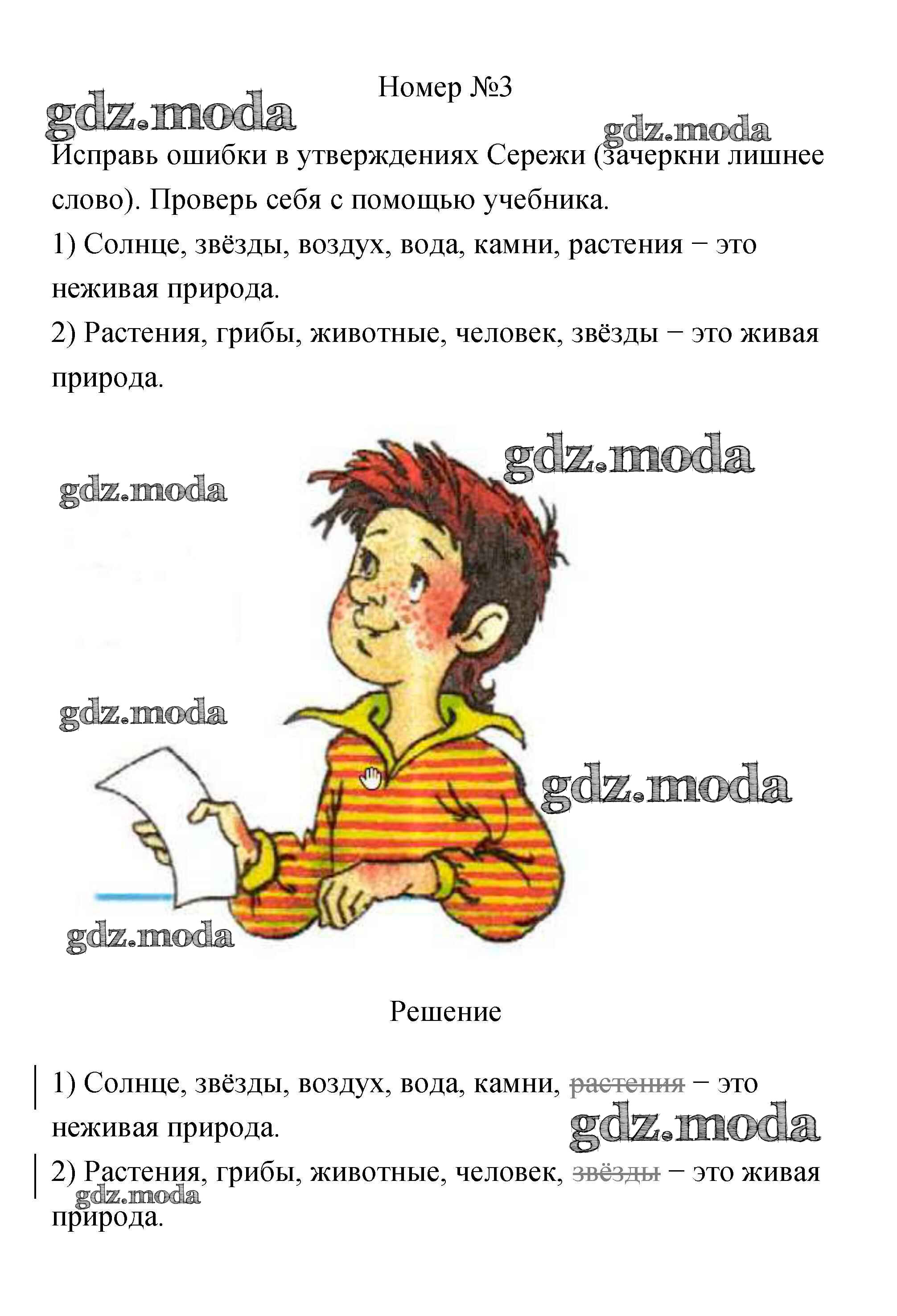 Номер №3

gdz.moda

gdz.moda

Исправь ошибки в утверждениях Сережи (зачеркни лишнее слово). Проверь себя с помощью учебника.

1) Солнце, звёзды, воздух, вода, камни, растения − это неживая природа.

2) Растения, грибы, животные, человек, звёзды − это живая природа.

gdz.moda

gdz.moda

gdz.moda

gdz.moda

gdz.moda

Решение

1) Солнце, звёзды, воздух, вода, камни, ~~растения~~ − это неживая природа.

gdz.moda

2) Растения, грибы, животные, человек, ~~звёзды~~ − это живая природа.

gdz.moda